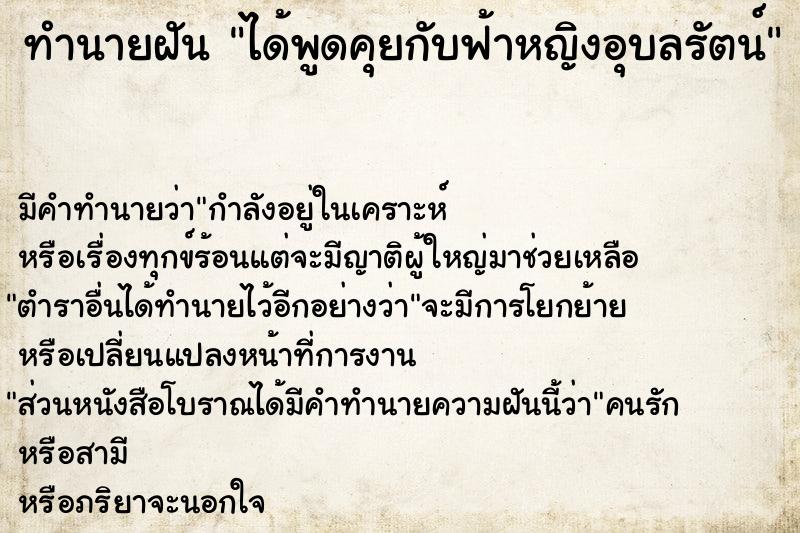 ทำนายฝัน "ได้พูดคุยกับฟ้าหญิงอุบลรัตน์"

มีคำทำนายว่า"กำลังอยู่ในเคราะห์
หรือเรื่องทุกข์ร้อนแต่จะมีญาติผู้ใหญ่มาช่วยเหลือ
"ตำราอื่นได้ทำนายไว้อีกอย่างว่า"จะมีการโยกย้าย
หรือเปลี่ยนแปลงหน้าที่การงาน
"ส่วนหนังสือโบราณได้มีคำทำนายความฝันนี้ว่า"คนรัก
หรือสามี
หรือภริยาจะนอกใจ